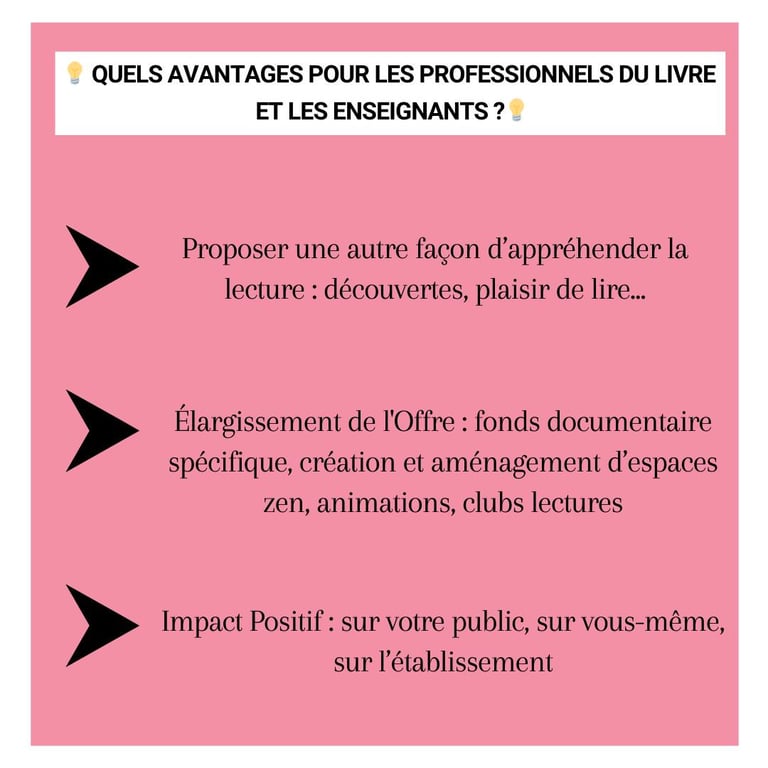 💡 QUELS AVANTAGES POUR LES PROFESSIONNELS DU LIVRE ET LES ENSEIGNANTS ?💡

Proposer une autre façon d'appréhender la lecture : découvertes, plaisir de lire...

Élargissement de l'Offre : fonds documentaire spécifique, création et aménagement d'espaces zen, animations, clubs lectures

Impact Positif : sur votre public, sur vous-même, sur l'établissement